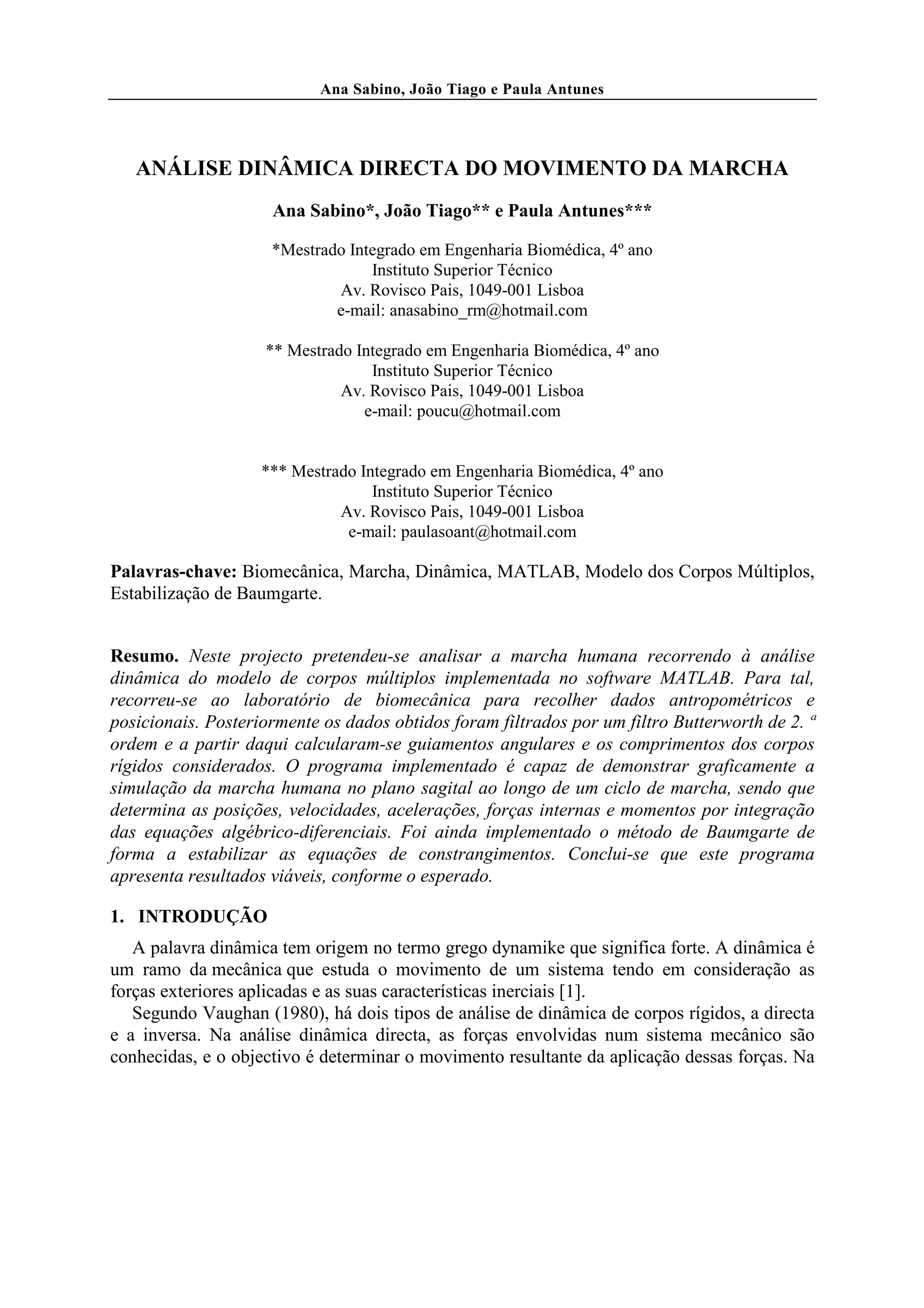 Ana Sabino, João Tiago e Paula Antunes

ANÁLISE DINÂMICA DIRECTA DO MOVIMENTO DA MARCHA

Ana Sabino*, João Tiago** e Paula Antunes***

*Mestrado Integrado em Engenharia Biomédica, 4º ano
Instituto Superior Técnico
Av. Rovisco Pais, 1049-001 Lisboa
e-mail: anasabino_rm@hotmail.com

** Mestrado Integrado em Engenharia Biomédica, 4º ano
Instituto Superior Técnico
Av. Rovisco Pais, 1049-001 Lisboa
e-mail: poucu@hotmail.com

*** Mestrado Integrado em Engenharia Biomédica, 4º ano
Instituto Superior Técnico
Av. Rovisco Pais, 1049-001 Lisboa
e-mail: paulasoant@hotmail.com

Palavras-chave: Biomecânica, Marcha, Dinâmica, MATLAB, Modelo dos Corpos Múltiplos, Estabilização de Baumgarte.

Resumo. Neste projecto pretendeu-se analisar a marcha humana recorrendo à análise dinâmica do modelo de corpos múltiplos implementada no software MATLAB. Para tal, recorreu-se ao laboratório de biomecânica para recolher dados antropométricos e posicionais. Posteriormente os dados obtidos foram filtrados por um filtro Butterworth de 2. ª ordem e a partir daqui calcularam-se guiamentos angulares e os comprimentos dos corpos rígidos considerados. O programa implementado é capaz de demonstrar graficamente a simulação da marcha humana no plano sagital ao longo de um ciclo de marcha, sendo que determina as posições, velocidades, acelerações, forças internas e momentos por integração das equações algébrico-diferenciais. Foi ainda implementado o método de Baumgarte de forma a estabilizar as equações de constrangimentos. Conclui-se que este programa apresenta resultados viáveis, conforme o esperado.

1. INTRODUÇÃO

A palavra dinâmica tem origem no termo grego dynamike que significa forte. A dinâmica é um ramo da mecânica que estuda o movimento de um sistema tendo em consideração as forças exteriores aplicadas e as suas características inerciais [1].

Segundo Vaughan (1980), há dois tipos de análise de dinâmica de corpos rígidos, a directa e a inversa. Na análise dinâmica directa, as forças envolvidas num sistema mecânico são conhecidas, e o objectivo é determinar o movimento resultante da aplicação dessas forças. Na